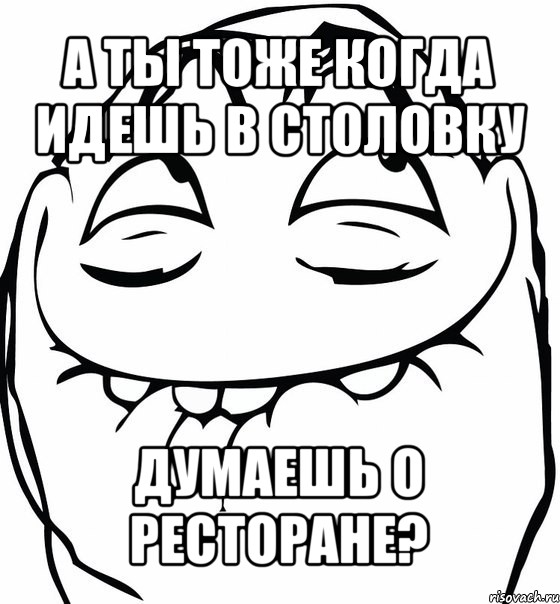 А ТЫ ТОЖЕ КОГДА ИДЕШЬ В СТОЛОВКУ

ДУМАЕШЬ О РЕСТОРАНЕ?

risovach.ru